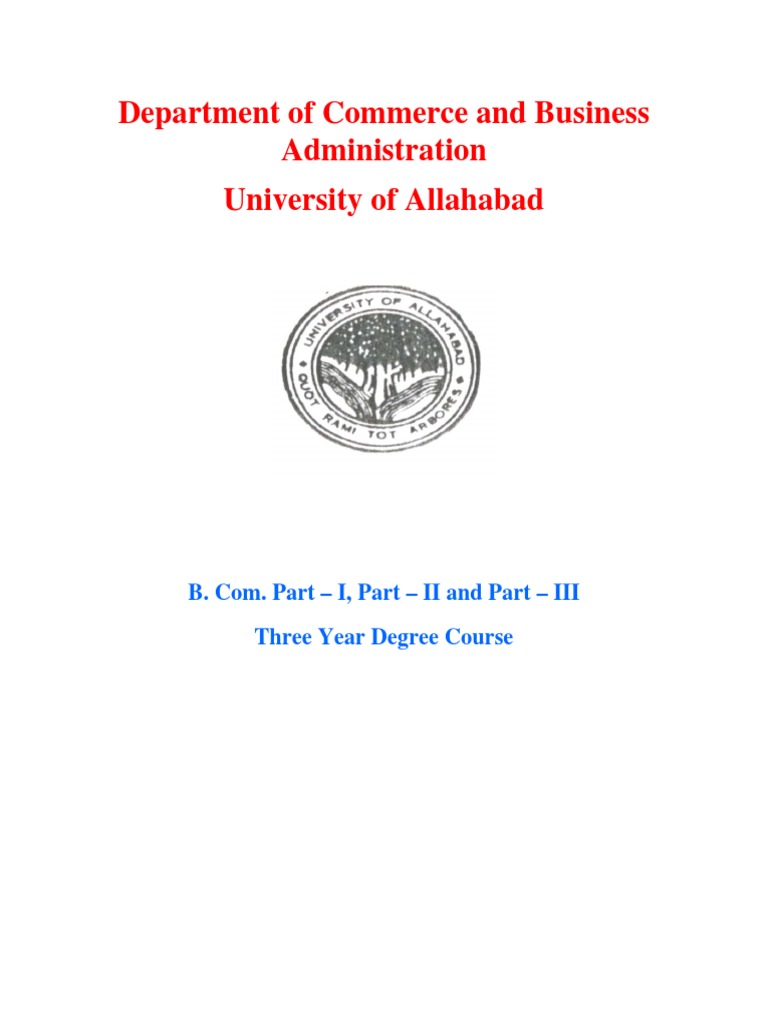 Department of Commerce and Business Administration

University of Allahabad

UNIVERSITY OF ALLAHABAD
QUOT RAMI TOT ARBORES

B. Com. Part – I, Part – II and Part – III

Three Year Degree Course